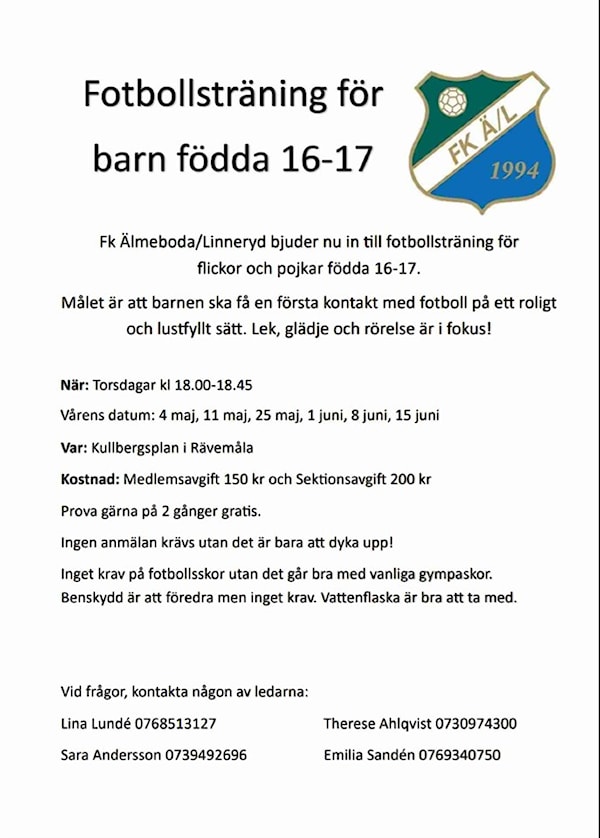 Fotbollsträning för barn födda 16-17

FK Ä/L
1994

Fk Älmeboda/Linneryd bjuder nu in till fotbollsträning för flickor och pojkar födda 16-17.

Målet är att barnen ska få en första kontakt med fotboll på ett roligt och lustfyllt sätt. Lek, glädje och rörelse är i fokus!

När: Torsdagar kl 18.00-18.45

Vårens datum: 4 maj, 11 maj, 25 maj, 1 juni, 8 juni, 15 juni

Var: Kullbergsplan i Rävemåla

Kostnad: Medlemsavgift 150 kr och Sektionsavgift 200 kr

Prova gärna på 2 gånger gratis.

Ingen anmälan krävs utan det är bara att dyka upp!

Inget krav på fotbollsskor utan det går bra med vanliga gympaskor. Benskydd är att föredra men inget krav. Vattenflaska är bra att ta med.

Vid frågor, kontakta någon av ledarna:

Lina Lundé 0768513127

Sara Andersson 0739492696

Therese Ahlqvist 0730974300

Emilia Sandén 0769340750